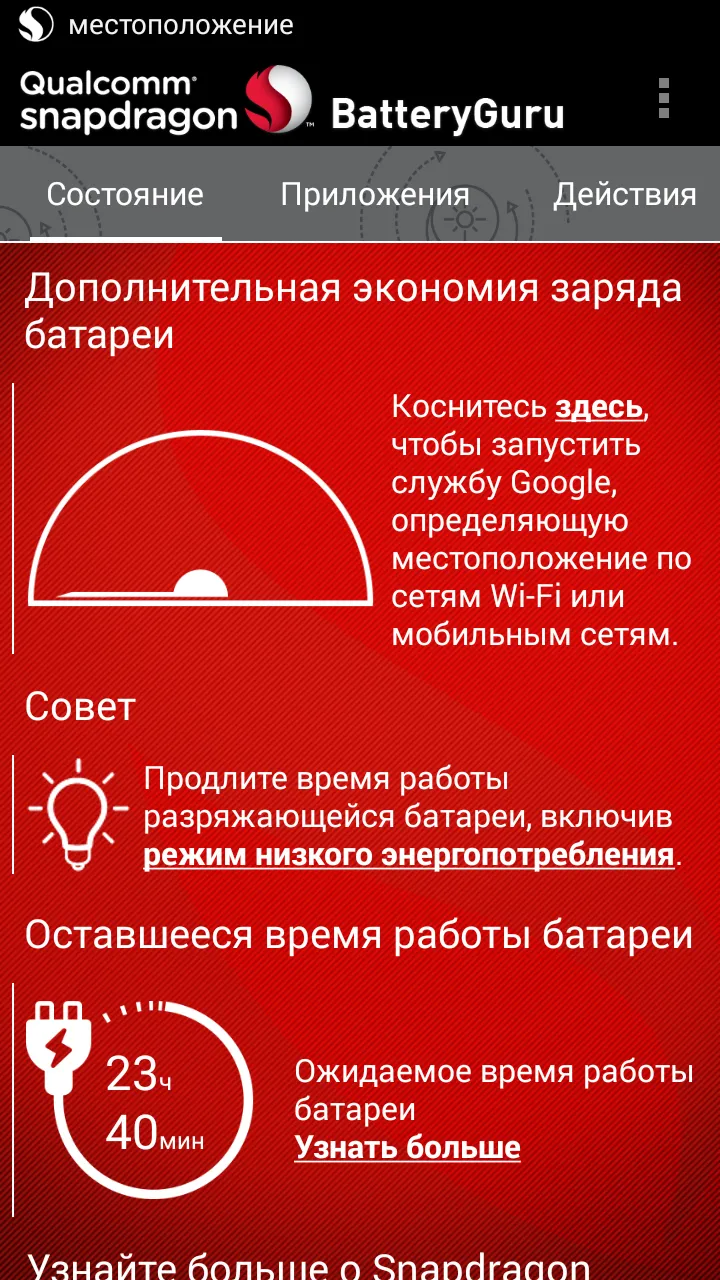 местоположение

Qualcomm snapdragon BatteryGuru

Состояние Приложения Действия

Дополнительная экономия заряда батареи

Коснитесь здесь, чтобы запустить службу Google, определяющую местоположение по сетям Wi-Fi или мобильным сетям.

Совет

Продлите время работы разряжающейся батареи, включив режим низкого энергопотребления.

Оставшееся время работы батареи

23ч 40мин

Ожидаемое время работы батареи
Узнать больше

Узнайте больше о Snapdragon